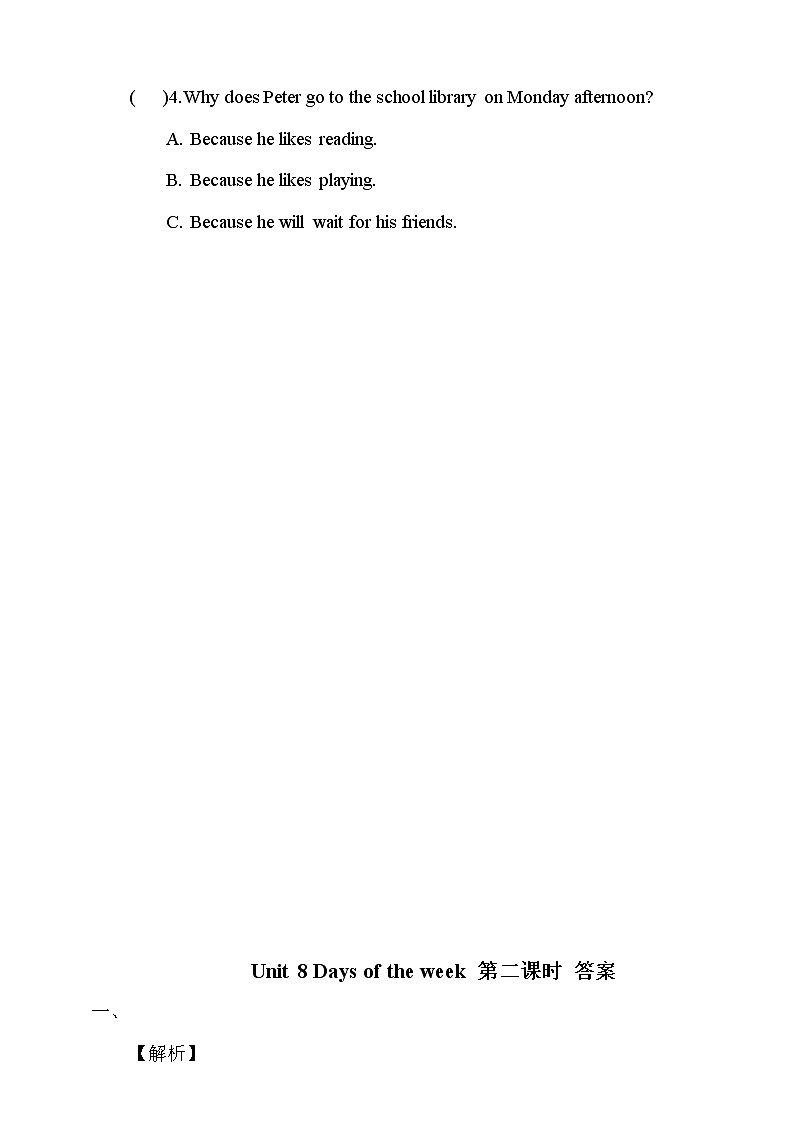 (　)4. Why does Peter go to the school library on Monday afternoon?

A. Because he likes reading.

B. Because he likes playing.

C. Because he will wait for his friends.

Unit 8 Days of the week 第二课时 答案

一、

【解析】